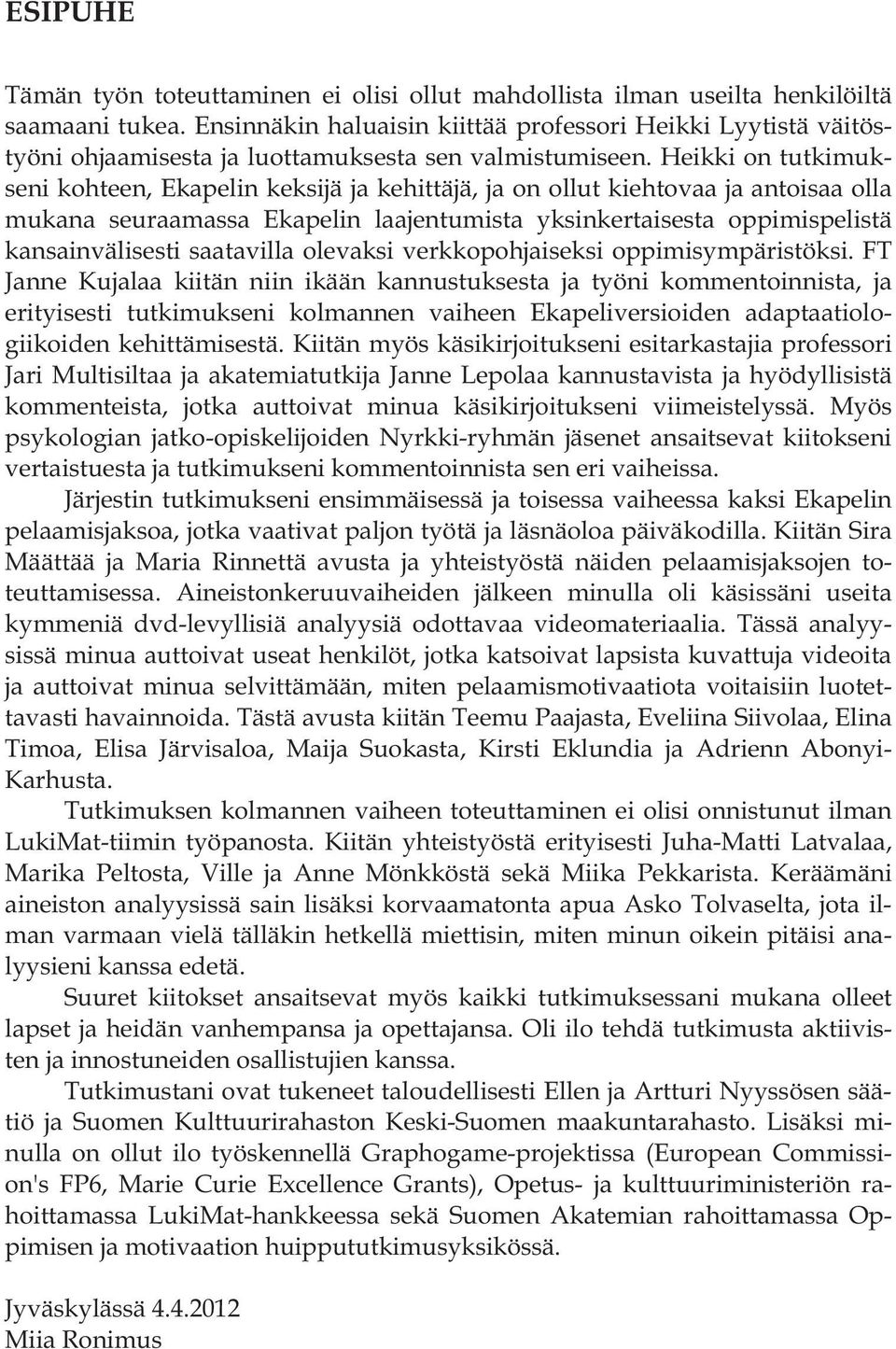 ESIPUHE

Tämän työn toteuttaminen ei olisi ollut mahdollista ilman useilta henkilöiltä saamaani tukea. Ensinnäkin haluaisin kiittää professori Heikki Lyytistä väitöstyöni ohjaamisesta ja luottamuksesta sen valmistumiseen. Heikki on tutkimukseni kohteen, Ekapelin keksijä ja kehittäjä, ja on ollut kiehtovaa ja antoisaa olla mukana seuraamassa Ekapelin laajentumista yksinkertaisesta oppimispelistä kansainvälisesti saatavilla olevaksi verkkopohjaiseksi oppimisympäristöksi. FT Janne Kujalaa kiitän niin ikään kannustuksesta ja työni kommentoinnista, ja erityisesti tutkimukseni kolmannen vaiheen Ekapeliversioiden adaptaatiologiikoiden kehittämisestä. Kiitän myös käsikirjoitukseni esitarkastajia professori Jari Multisiltaa ja akatemiatutkija Janne Lepolaa kannustavista ja hyödyllisistä kommenteista, jotka auttoivat minua käsikirjoitukseni viimeistelyssä. Myös psykologian jatko-opiskelijoiden Nyrkki-ryhmän jäsenet ansaitsevat kiitokseni vertaistuesta ja tutkimukseni kommentoinnista sen eri vaiheissa.

Järjestin tutkimukseni ensimmäisessä ja toisessa vaiheessa kaksi Ekapelin pelaamisjaksoa, jotka vaativat paljon työtä ja läsnäoloa päiväkodilla. Kiitän Sira Määttää ja Maria Rinnettä avusta ja yhteistyöstä näiden pelaamisjaksojen toteuttamisessa. Aineistonkeruuvaiheiden jälkeen minulla oli käsissäni useita kymmeniä dvd-levyllisiä analyysiä odottavaa videomateriaalia. Tässä analyysissä minua auttoivat useat henkilöt, jotka katsoivat lapsista kuvattuja videoita ja auttoivat minua selvittämään, miten pelaamismotivaatiota voitaisiin luotettavasti havainnoida. Tästä avusta kiitän Teemu Paajasta, Eveliina Siivolaa, Elina Timoa, Elisa Järvisaloa, Maija Suokasta, Kirsti Eklundia ja Adrienn Abonyi-Karhusta.

Tutkimuksen kolmannen vaiheen toteuttaminen ei olisi onnistunut ilman LukiMat-tiimin työpanosta. Kiitän yhteistyöstä erityisesti Juha-Matti Latvalaa, Marika Peltosta, Ville ja Anne Mönkköstä sekä Miika Pekkarista. Keräämäni aineiston analyysissä sain lisäksi korvaamatonta apua Asko Tolvaselta, jota ilman varmaan vielä tälläkin hetkellä miettisin, miten minun oikein pitäisi analyysieni kanssa edetä.

Suuret kiitokset ansaitsevat myös kaikki tutkimuksessani mukana olleet lapset ja heidän vanhempansa ja opettajansa. Oli ilo tehdä tutkimusta aktiivisten ja innostuneiden osallistujien kanssa.

Tutkimustani ovat tukeneet taloudellisesti Ellen ja Artturi Nyyssösen säätiö ja Suomen Kulttuurirahaston Keski-Suomen maakuntarahasto. Lisäksi minulla on ollut ilo työskennellä Graphogame-projektissa (European Commission's FP6, Marie Curie Excellence Grants), Opetus- ja kulttuuriministeriön rahoittamassa LukiMat-hankkeessa sekä Suomen Akatemian rahoittamassa Oppimisen ja motivaation huippututkimusyksikössä.

Jyväskylässä 4.4.2012
Miia Ronimus